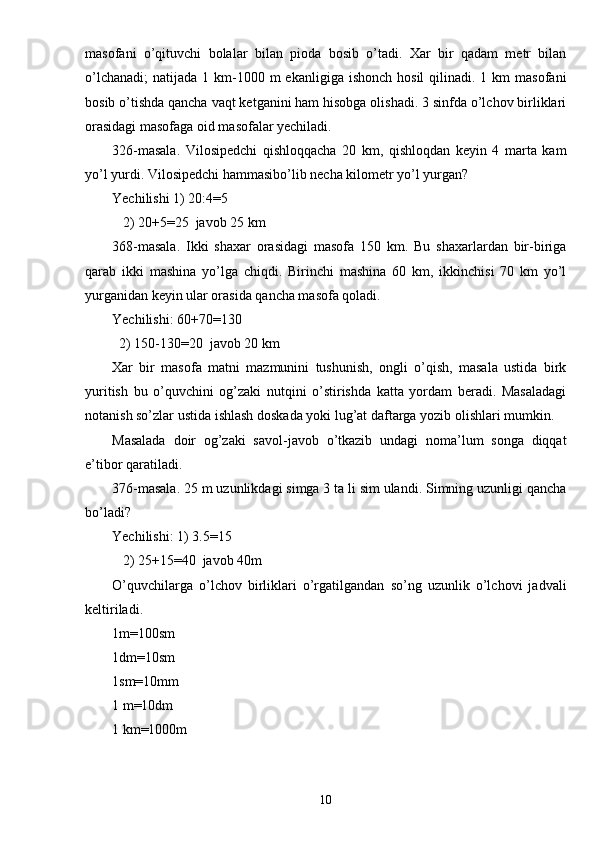 masofani o'qituvchi bolalar bilan pioda bosib o'tadi. Xar bir qadam metr bilan o'lchanadi; natijada 1 km-1000 m ekanligiga ishonch hosil qilinadi. 1 km masofani bosib o'tishda qancha vaqt ketganini ham hisobga olishadi. 3 sinfda o'lchov birliklari orasidagi masofaga oid masofalar yechiladi.

326-masala. Vilosipedchi qishloqqacha 20 km, qishloqdan keyin 4 marta kam yo'l yurdi. Vilosipedchi hammasibo'lib necha kilometr yo'l yurgan?

Yechilishi 1) 20:4=5

2) 20+5=25 javob 25 km

368-masala. Ikki shaxar orasidagi masofa 150 km. Bu shaxarlardan bir-biriga qarab ikki mashina yo'lga chiqdi. Birinchi mashina 60 km, ikkinchisi 70 km yo'l yurganidan keyin ular orasida qancha masofa qoladi.

Yechilishi: 60+70=130

2) 150-130=20 javob 20 km

Xar bir masofa matni mazmunini tushunish, ongli o'qish, masala ustida birk yuritish bu o'quvchini og'zaki nutqini o'stirishda katta yordam beradi. Masaladagi notanish so'zlar ustida ishlash doskada yoki lug'at daftarga yozib olishlari mumkin.

Masalada doir og'zaki savol-javob o'tkazib undagi noma'lum songa diqqat e'tibor qaratiladi.

376-masala. 25 m uzunlikdagi simga 3 ta li sim ulandi. Simning uzunligi qancha bo'ladi?

Yechilishi: 1) 3.5=15

2) 25+15=40 javob 40m

O'quvchilarga o'lchov birliklari o'rgatilgandan so'ng uzunlik o'lchovi jadvali keltiriladi.

1m=100sm

1dm=10sm

1sm=10mm

1 m=10dm

1 km=1000m

10